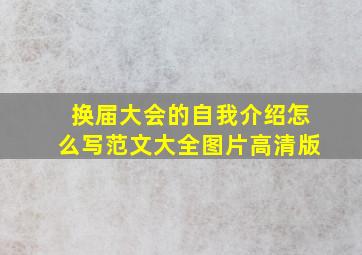 换届大会的自我介绍怎么写范文大全图片高清版